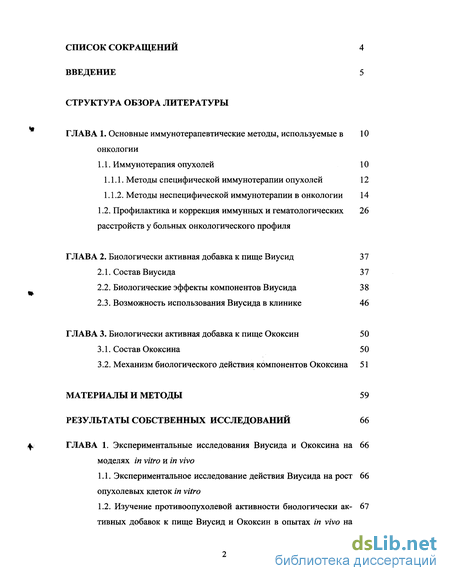 СПИСОК СОКРАЩЕНИЙ 4

ВВЕДЕНИЕ 5

СТРУКТУРА ОБЗОРА ЛИТЕРАТУРЫ

ГЛАВА 1. Основные иммунотерапевтические методы, используемые в онкологии 10

1.1. Иммунотерапия опухолей 10

1.1.1. Методы специфической иммунотерапии опухолей 12

1.1.2. Методы неспецифической иммунотерапии в онкологии 14

1.2. Профилактика и коррекция иммунных и гематологических расстройств у больных онкологического профиля 26

ГЛАВА 2. Биологически активная добавка к пище Виусид 37

2.1. Состав Виусида 37

2.2. Биологические эффекты компонентов Виусида 38

2.3. Возможность использования Виусида в клинике 46

ГЛАВА 3. Биологически активная добавка к пище Ококсин 50

3.1. Состав Ококсина 50

3.2. Механизм биологического действия компонентов Ококсина 51

МАТЕРИАЛЫ И МЕТОДЫ 59

РЕЗУЛЬТАТЫ СОБСТВЕННЫХ ИССЛЕДОВАНИЙ 66

ГЛАВА 1. Экспериментальные исследования Виусида и Ококсина на моделях in vitro и in vivo 66

1.1. Экспериментальное исследование действия Виусида на рост опухолевых клеток in vitro 66

1.2. Изучение противоопухолевой активности биологически активных добавок к пище Виусид и Ококсин в опытах in vivo на 67

2

dsLib.net
библиотека диссертаций